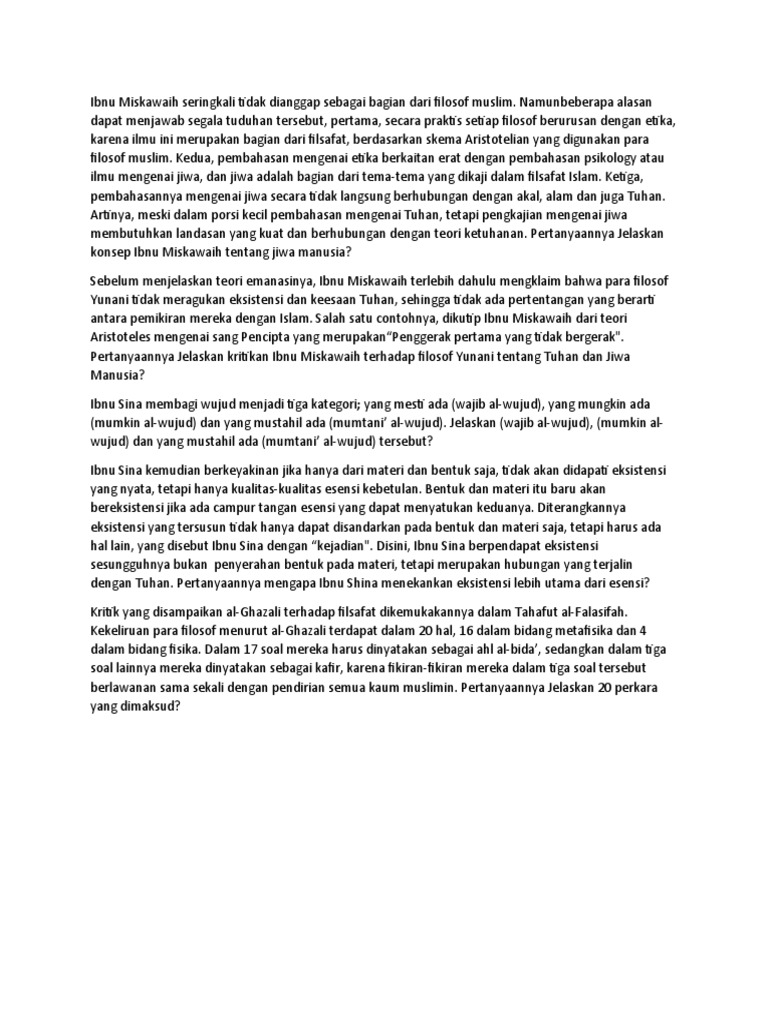 Ibnu Miskawaih seringkali tidak dianggap sebagai bagian dari filosof muslim. Namunbeberapa alasan dapat menjawab segala tuduhan tersebut, pertama, secara praktis setiap filosof berurusan dengan etika, karena ilmu ini merupakan bagian dari filsafat, berdasarkan skema Aristotelian yang digunakan para filosof muslim. Kedua, pembahasan mengenai etika berkaitan erat dengan pembahasan psikology atau ilmu mengenai jiwa, dan jiwa adalah bagian dari tema-tema yang dikaji dalam filsafat Islam. Ketiga, pembahasannya mengenai jiwa secara tidak langsung berhubungan dengan akal, alam dan juga Tuhan. Artinya, meski dalam porsi kecil pembahasan mengenai Tuhan, tetapi pengkajian mengenai jiwa membutuhkan landasan yang kuat dan berhubungan dengan teori ketuhanan. Pertanyaannya Jelaskan konsep Ibnu Miskawaih tentang jiwa manusia?

Sebelum menjelaskan teori emanasinya, Ibnu Miskawaih terlebih dahulu mengklaim bahwa para filosof Yunani tidak meragukan eksistensi dan keesaan Tuhan, sehingga tidak ada pertentangan yang berarti antara pemikiran mereka dengan Islam. Salah satu contohnya, dikutip Ibnu Miskawaih dari teori Aristoteles mengenai sang Pencipta yang merupakan"Penggerak pertama yang tidak bergerak". Pertanyaannya Jelaskan kritikan Ibnu Miskawaih terhadap filosof Yunani tentang Tuhan dan Jiwa Manusia?

Ibnu Sina membagi wujud menjadi tiga kategori; yang mesti ada (wajib al-wujud), yang mungkin ada (mumkin al-wujud) dan yang mustahil ada (mumtani' al-wujud). Jelaskan (wajib al-wujud), (mumkin al-wujud) dan yang mustahil ada (mumtani' al-wujud) tersebut?

Ibnu Sina kemudian berkeyakinan jika hanya dari materi dan bentuk saja, tidak akan didapati eksistensi yang nyata, tetapi hanya kualitas-kualitas esensi kebetulan. Bentuk dan materi itu baru akan bereksistensi jika ada campur tangan esensi yang dapat menyatukan keduanya. Diterangkannya eksistensi yang tersusun tidak hanya dapat disandarkan pada bentuk dan materi saja, tetapi harus ada hal lain, yang disebut Ibnu Sina dengan "kejadian". Disini, Ibnu Sina berpendapat eksistensi sesungguhnya bukan penyerahan bentuk pada materi, tetapi merupakan hubungan yang terjalin dengan Tuhan. Pertanyaannya mengapa Ibnu Shina menekankan eksistensi lebih utama dari esensi?

Kritik yang disampaikan al-Ghazali terhadap filsafat dikemukakannya dalam Tahafut al-Falasifah. Kekeliruan para filosof menurut al-Ghazali terdapat dalam 20 hal, 16 dalam bidang metafisika dan 4 dalam bidang fisika. Dalam 17 soal mereka harus dinyatakan sebagai ahl al-bida', sedangkan dalam tiga soal lainnya mereka dinyatakan sebagai kafir, karena fikiran-fikiran mereka dalam tiga soal tersebut berlawanan sama sekali dengan pendirian semua kaum muslimin. Pertanyaannya Jelaskan 20 perkara yang dimaksud?